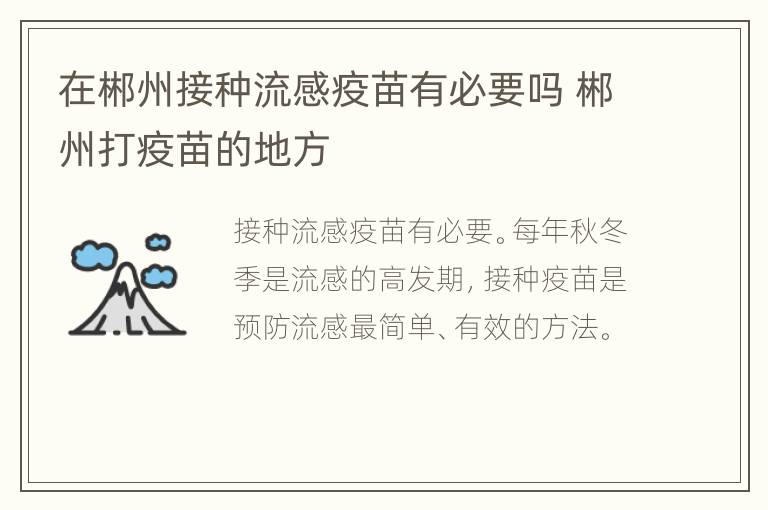 在郴州接种流感疫苗有必要吗 郴州打疫苗的地方

接种流感疫苗有必要。每年秋冬季是流感的高发期，接种疫苗是预防流感最简单、有效的方法。